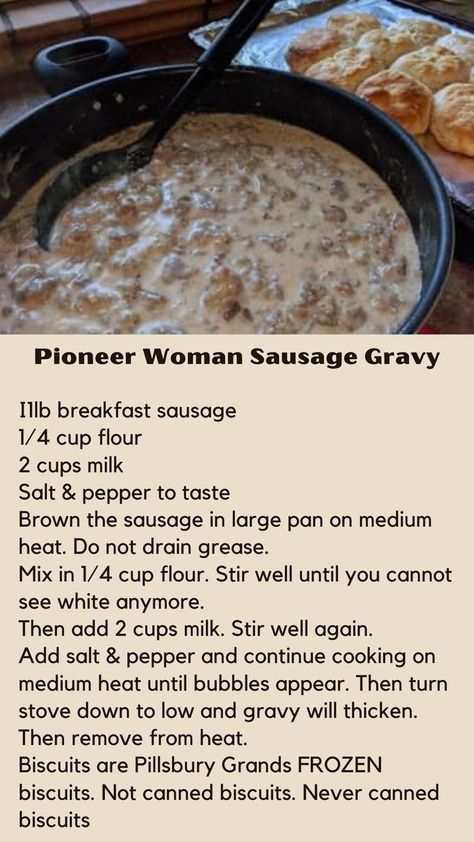 Pioneer Woman Sausage Gravy

I1lb breakfast sausage
1/4 cup flour
2 cups milk
Salt & pepper to taste
Brown the sausage in large pan on medium heat. Do not drain grease.
Mix in 1/4 cup flour. Stir well until you cannot see white anymore.
Then add 2 cups milk. Stir well again.
Add salt & pepper and continue cooking on medium heat until bubbles appear. Then turn stove down to low and gravy will thicken.
Then remove from heat.
Biscuits are Pillsbury Grands FROZEN biscuits. Not canned biscuits. Never canned biscuits